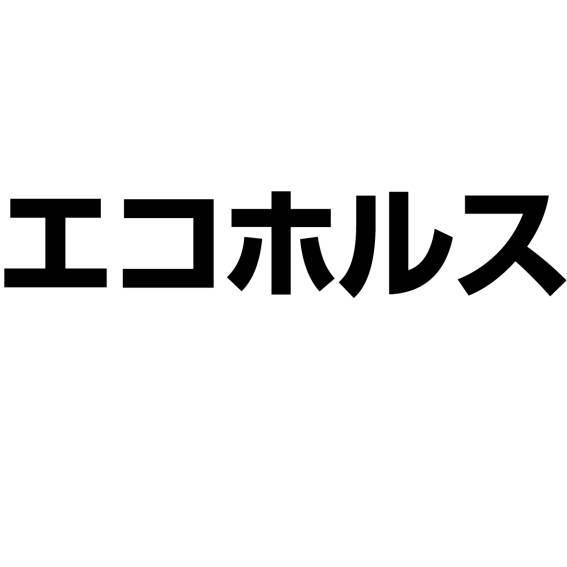 エコホルス